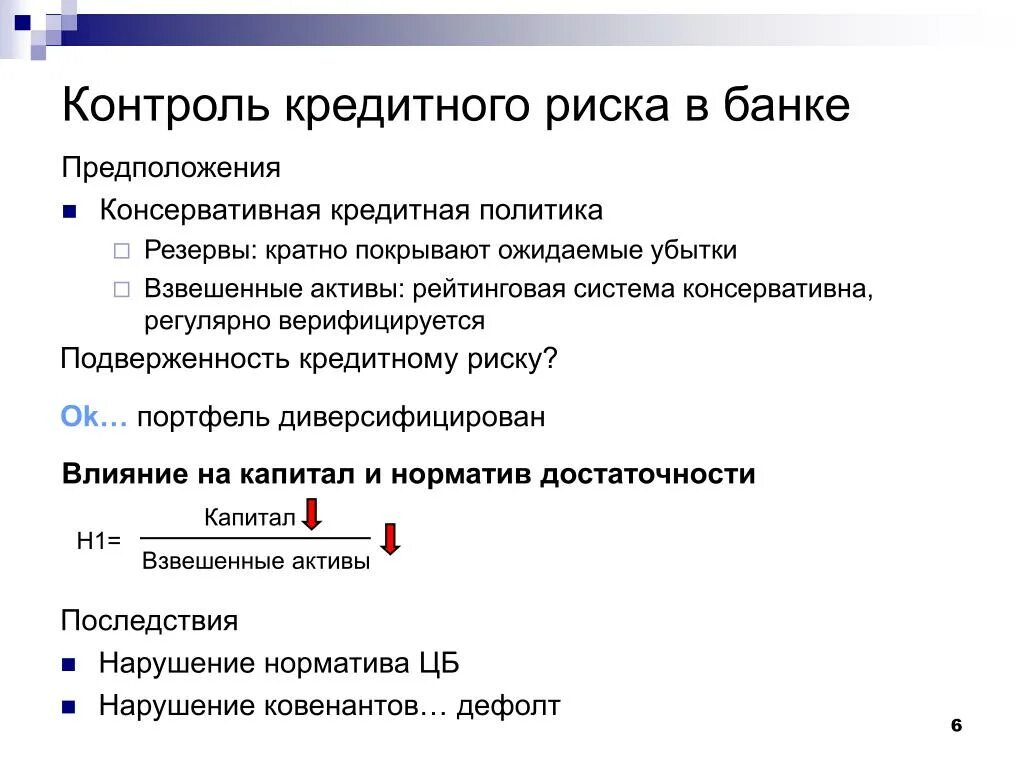 Контроль кредитного риска в банке

Предположения

Консервативная кредитная политика

Резервы: кратно покрывают ожидаемые убытки

Взвешенные активы: рейтинговая система консервативна, регулярно верифицируется

Подверженность кредитному риску?

Ok… портфель диверсифицирован

Влияние на капитал и норматив достаточности

Н1= $\frac{\text{Капитал}}{\text{Взвешенные активы}}$

Последствия

Нарушение норматива ЦБ

Нарушение ковенантов… дефолт

6